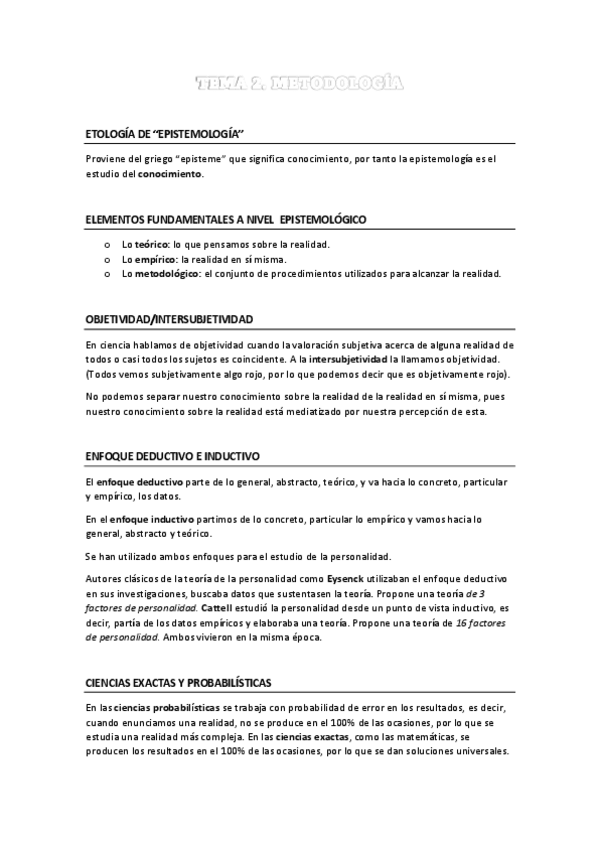 TEMA 2. METODOLOGÍA

ETOLOGÍA DE "EPISTEMOLOGÍA"

Proviene del griego "episteme" que significa conocimiento, por tanto la epistemología es el estudio del conocimiento.

ELEMENTOS FUNDAMENTALES A NIVEL EPISTEMOLÓGICO

o Lo teórico: lo que pensamos sobre la realidad.
o Lo empírico: la realidad en sí misma.
o Lo metodológico: el conjunto de procedimientos utilizados para alcanzar la realidad.

OBJETIVIDAD/INTERSUBJETIVIDAD

En ciencia hablamos de objetividad cuando la valoración subjetiva acerca de alguna realidad de todos o casi todos los sujetos es coincidente. A la intersubjetividad la llamamos objetividad. (Todos vemos subjetivamente algo rojo, por lo que podemos decir que es objetivamente rojo).

No podemos separar nuestro conocimiento sobre la realidad de la realidad en sí misma, pues nuestro conocimiento sobre la realidad está mediatizado por nuestra percepción de esta.

ENFOQUE DEDUCTIVO E INDUCTIVO

El enfoque deductivo parte de lo general, abstracto, teórico, y va hacia lo concreto, particular y empírico, los datos.

En el enfoque inductivo partimos de lo concreto, particular lo empírico y vamos hacia lo general, abstracto y teórico.

Se han utilizado ambos enfoques para el estudio de la personalidad.

Autores clásicos de la teoría de la personalidad como Eysenck utilizaban el enfoque deductivo en sus investigaciones, buscaba datos que sustentasen la teoría. Propone una teoría de 3 factores de personalidad. Cattell estudió la personalidad desde un punto de vista inductivo, es decir, partía de los datos empíricos y elaboraba una teoría. Propone una teoría de 16 factores de personalidad. Ambos vivieron en la misma época.

CIENCIAS EXACTAS Y PROBABILÍSTICAS

En las ciencias probabilísticas se trabaja con probabilidad de error en los resultados, es decir, cuando enunciamos una realidad, no se produce en el 100% de las ocasiones, por lo que se estudia una realidad más compleja. En las ciencias exactas, como las matemáticas, se producen los resultados en el 100% de las ocasiones, por lo que se dan soluciones universales.